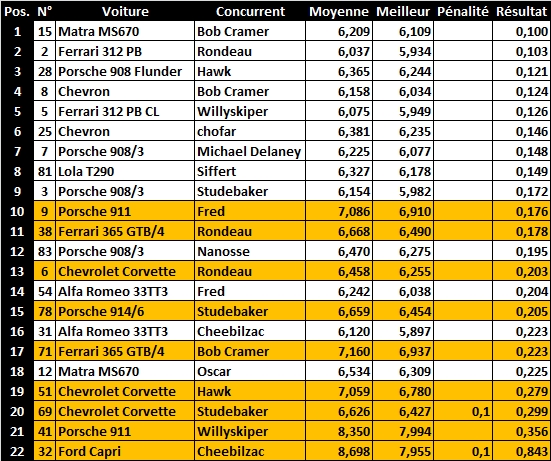 | Pos. | N° | Voiture | Concurrent | Moyenne | Meilleur | Pénalité | Résultat |
|---|---|---|---|---|---|---|---|
| 1 | 15 | Matra MS670 | Bob Cramer | 6,209 | 6,109 | | 0,100 |
| 2 | 2 | Ferrari 312 PB | Rondeau | 6,037 | 5,934 | | 0,103 |
| 3 | 28 | Porsche 908 Flunder | Hawk | 6,365 | 6,244 | | 0,121 |
| 4 | 8 | Chevron | Bob Cramer | 6,158 | 6,034 | | 0,124 |
| 5 | 5 | Ferrari 312 PB CL | Willyskiper | 6,075 | 5,949 | | 0,126 |
| 6 | 25 | Chevron | chofar | 6,381 | 6,235 | | 0,146 |
| 7 | 7 | Porsche 908/3 | Michael Delaney | 6,225 | 6,077 | | 0,148 |
| 8 | 81 | Lola T290 | Siffert | 6,327 | 6,178 | | 0,149 |
| 9 | 3 | Porsche 908/3 | Studebaker | 6,154 | 5,982 | | 0,172 |
| 10 | 9 | Porsche 911 | Fred | 7,086 | 6,910 | | 0,176 |
| 11 | 38 | Ferrari 365 GTB/4 | Rondeau | 6,668 | 6,490 | | 0,178 |
| 12 | 83 | Porsche 908/3 | Nanosse | 6,470 | 6,275 | | 0,195 |
| 13 | 6 | Chevrolet Corvette | Rondeau | 6,458 | 6,255 | | 0,203 |
| 14 | 54 | Alfa Romeo 33TT3 | Fred | 6,242 | 6,038 | | 0,204 |
| 15 | 78 | Porsche 914/6 | Studebaker | 6,659 | 6,454 | | 0,205 |
| 16 | 31 | Alfa Romeo 33TT3 | Cheebilzac | 6,120 | 5,897 | | 0,223 |
| 17 | 71 | Ferrari 365 GTB/4 | Bob Cramer | 7,160 | 6,937 | | 0,223 |
| 18 | 12 | Matra MS670 | Oscar | 6,534 | 6,309 | | 0,225 |
| 19 | 51 | Chevrolet Corvette | Hawk | 7,059 | 6,780 | | 0,279 |
| 20 | 69 | Chevrolet Corvette | Studebaker | 6,626 | 6,427 | 0,1 | 0,299 |
| 21 | 41 | Porsche 911 | Willyskiper | 8,350 | 7,994 | | 0,356 |
| 22 | 32 | Ford Capri | Cheebilzac | 8,698 | 7,955 | 0,1 | 0,843 |